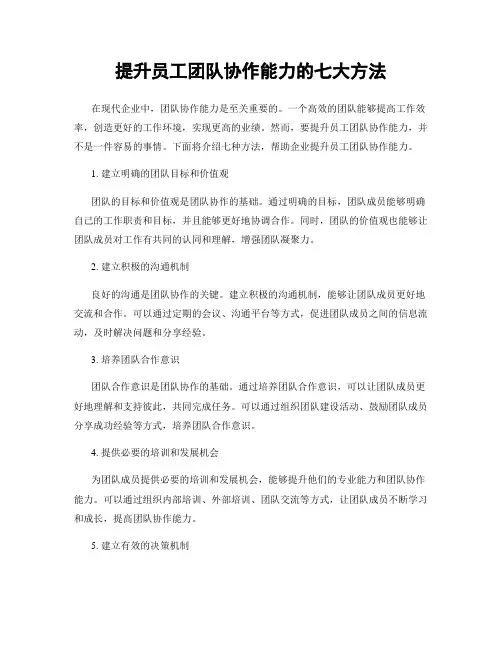 提升员工团队协作能力的七大方法

在现代企业中，团队协作能力是至关重要的。一个高效的团队能够提高工作效率，创造更好的工作环境，实现更高的业绩。然而，要提升员工团队协作能力，并不是一件容易的事情。下面将介绍七种方法，帮助企业提升员工团队协作能力。

1. 建立明确的团队目标和价值观

团队的目标和价值观是团队协作的基础。通过明确的目标，团队成员能够明确自己的工作职责和目标，并且能够更好地协调合作。同时，团队的价值观也能够让团队成员对工作有共同的认同和理解，增强团队凝聚力。

2. 建立积极的沟通机制

良好的沟通是团队协作的关键。建立积极的沟通机制，能够让团队成员更好地交流和合作。可以通过定期的会议、沟通平台等方式，促进团队成员之间的信息流动，及时解决问题和分享经验。

3. 培养团队合作意识

团队合作意识是团队协作的基础。通过培养团队合作意识，可以让团队成员更好地理解和支持彼此，共同完成任务。可以通过组织团队建设活动、鼓励团队成员分享成功经验等方式，培养团队合作意识。

4. 提供必要的培训和发展机会

为团队成员提供必要的培训和发展机会，能够提升他们的专业能力和团队协作能力。可以通过组织内部培训、外部培训、团队交流等方式，让团队成员不断学习和成长，提高团队协作能力。

5. 建立有效的决策机制